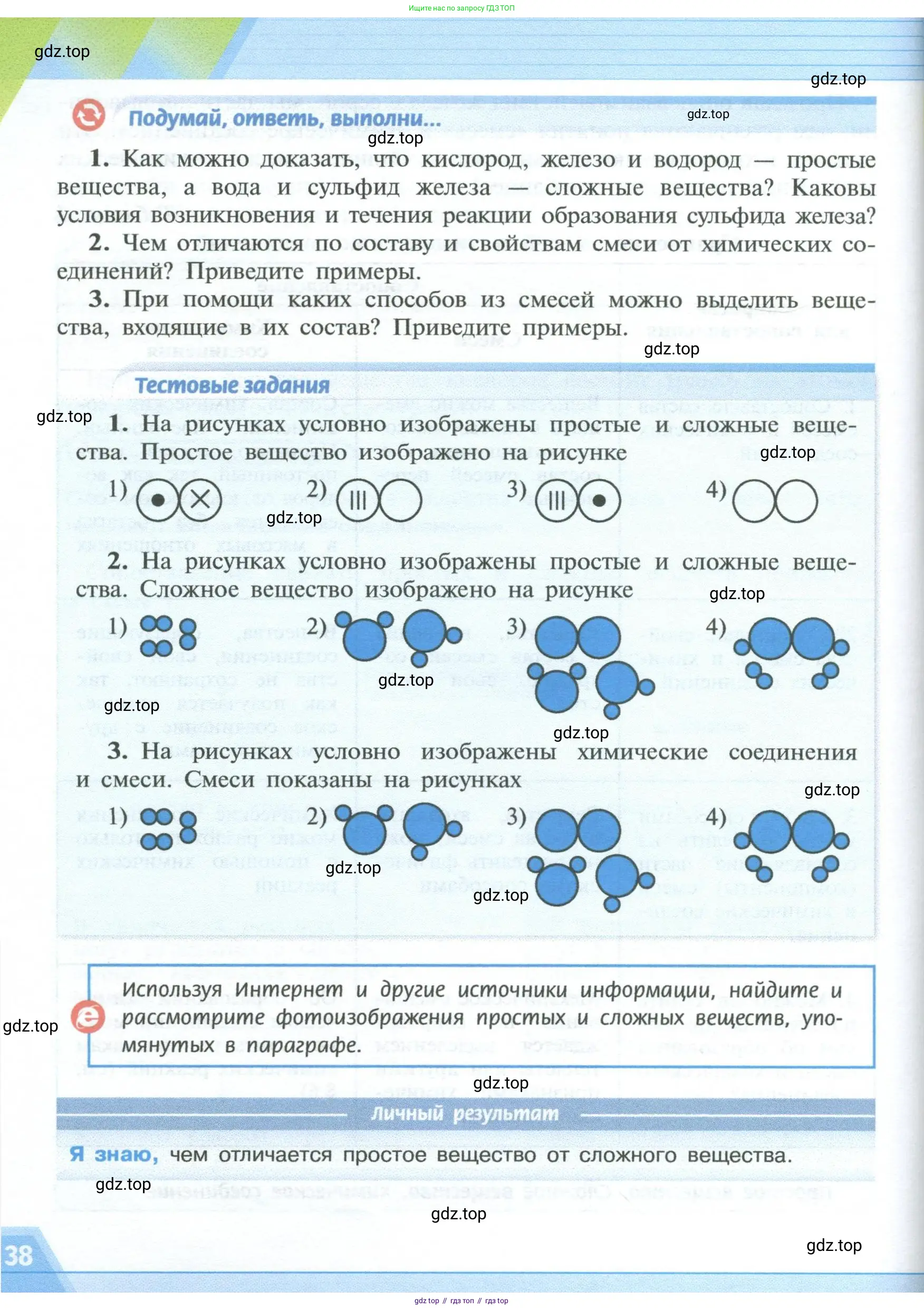 Ищите нас по запросу ГДЗ ТОП

gdz.top

gdz.top

Подумай, ответь, выполни...

gdz.top

gdz.top

1. Как можно доказать, что кислород, железо и водород — простые вещества, а вода и сульфид железа — сложные вещества? Каковы условия возникновения и течения реакции образования сульфида железа?

2. Чем отличаются по составу и свойствам смеси от химических соединений? Приведите примеры.

3. При помощи каких способов из смесей можно выделить вещества, входящие в их состав? Приведите примеры.

gdz.top

Тестовые задания

gdz.top

1. На рисунках условно изображены простые и сложные вещества. Простое вещество изображено на рисунке

gdz.top

1) 2) 3) 4)

gdz.top

2. На рисунках условно изображены простые и сложные вещества. Сложное вещество изображено на рисунке

gdz.top

1) 2) 3) 4)

gdz.top

gdz.top

gdz.top

3. На рисунках условно изображены химические соединения и смеси. Смеси показаны на рисунках

gdz.top

1) 2) 3) 4)

gdz.top

gdz.top

Используя Интернет и другие источники информации, найдите и рассмотрите фотоизображения простых и сложных веществ, упомянутых в параграфе.

gdz.top

gdz.top

Личный результат

Я знаю, чем отличается простое вещество от сложного вещества.

gdz.top

gdz.top

38

gdz.top

gdz top // гдз топ // гдз top